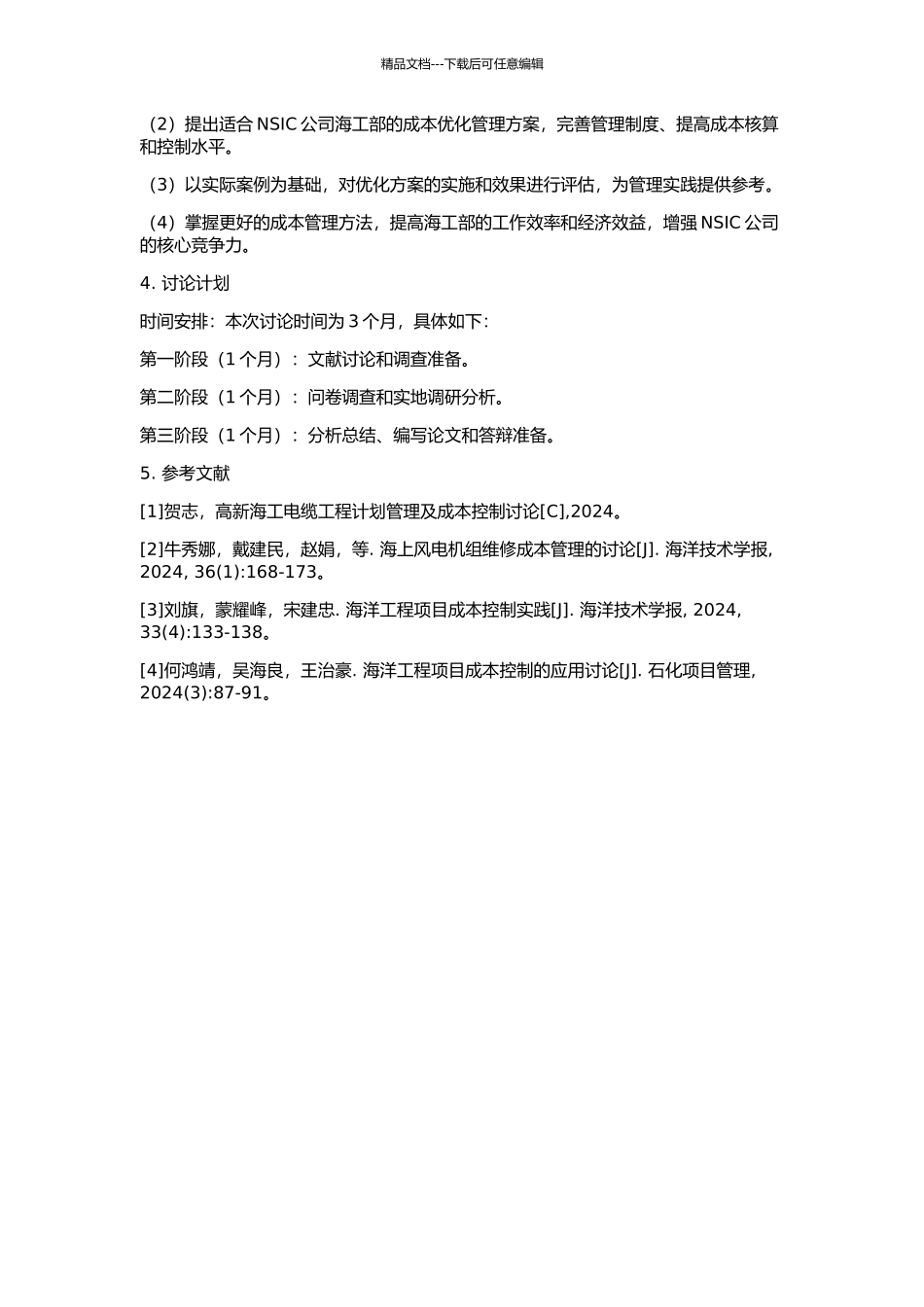 精品文档---下载后可任意编辑

（2）提出适合 NSIC 公司海工部的成本优化管理方案，完善管理制度、提高成本核算和控制水平。

（3）以实际案例为基础，对优化方案的实施和效果进行评估，为管理实践提供参考。

（4）掌握更好的成本管理方法，提高海工部的工作效率和经济效益，增强 NSIC 公司的核心竞争力。

4. 讨论计划

时间安排：本次讨论时间为 3 个月，具体如下：

第一阶段（1 个月）：文献讨论和调查准备。

第二阶段（1 个月）：问卷调查和实地调研分析。

第三阶段（1 个月）：分析总结、编写论文和答辩准备。

5. 参考文献

[1]贺志，高新海工电缆工程计划管理及成本控制讨论[C],2024。

[2]牛秀娜，戴建民，赵娟，等. 海上风电机组维修成本管理的讨论[J]. 海洋技术学报, 2024, 36(1):168-173。

[3]刘旗，蒙耀峰，宋建忠. 海洋工程项目成本控制实践[J]. 海洋技术学报, 2024, 33(4):133-138。

[4]何鸿靖，吴海良，王治豪. 海洋工程项目成本控制的应用讨论[J]. 石化项目管理, 2024(3):87-91。